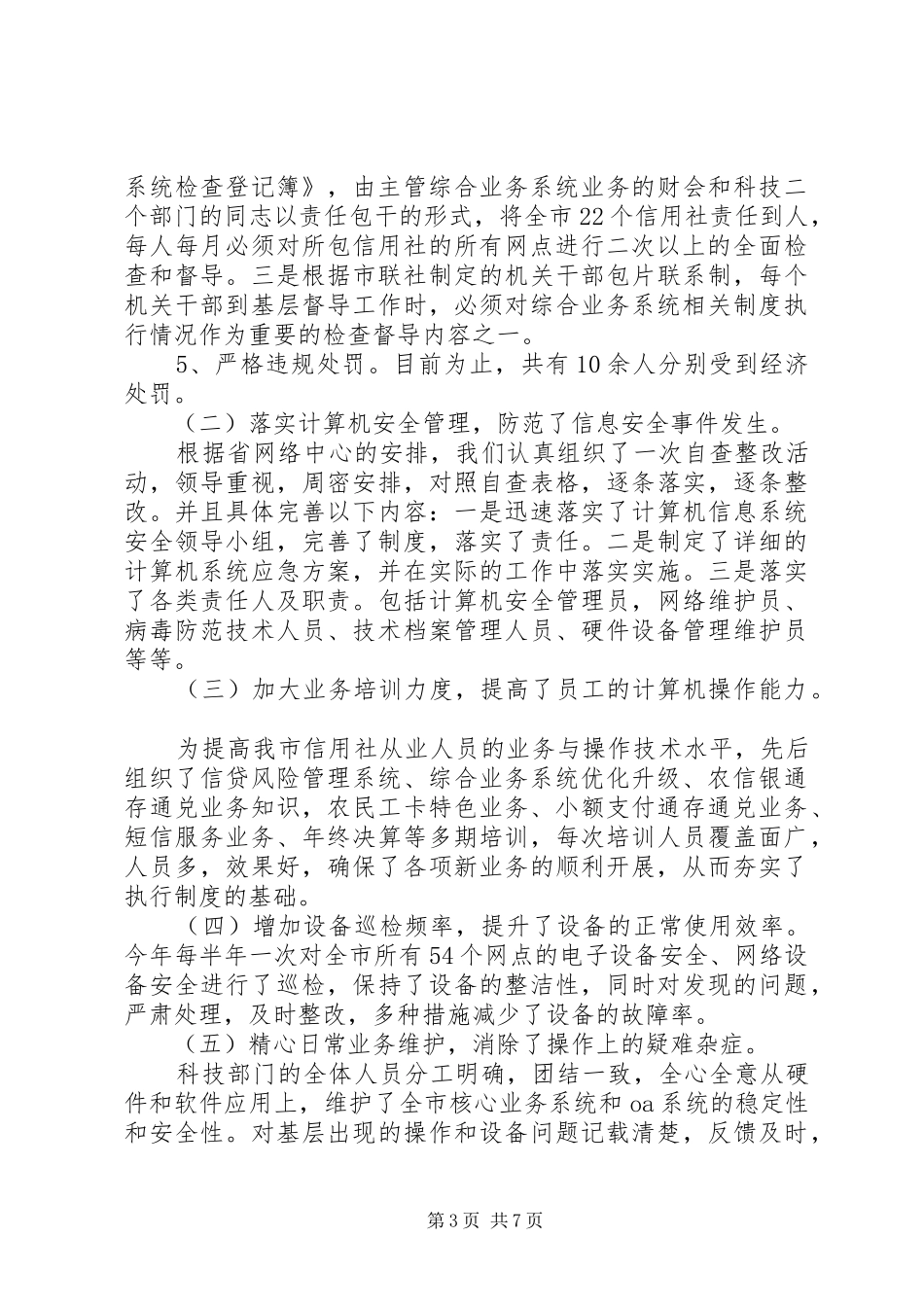 系统检查登记簿》，由主管综合业务系统业务的财会和科技二个部门的同志以责任包干的形式，将全市22个信用社责任到人，每人每月必须对所包信用社的所有网点进行二次以上的全面检查和督导。三是根据市联社制定的机关干部包片联系制，每个机关干部到基层督导工作时，必须对综合业务系统相关制度执行情况作为重要的检查督导内容之一。

5、严格违规处罚。目前为止，共有10余人分别受到经济处罚。

（二）落实计算机安全管理，防范了信息安全事件发生。

根据省网络中心的安排，我们认真组织了一次自查整改活动，领导重视，周密安排，对照自查表格，逐条落实，逐条整改。并且具体完善以下内容：一是迅速落实了计算机信息系统安全领导小组，完善了制度，落实了责任。二是制定了详细的计算机系统应急方案，并在实际的工作中落实实施。三是落实了各类责任人及职责。包括计算机安全管理员，网络维护员、病毒防范技术人员、技术档案管理人员、硬件设备管理维护员等等。

（三）加大业务培训力度，提高了员工的计算机操作能力。

为提高我市信用社从业人员的业务与操作技术水平，先后组织了信贷风险管理系统、综合业务系统优化升级、农信银通存通兑业务知识，农民工卡特色业务、小额支付通存通兑业务、短信服务业务、年终决算等多期培训，每次培训人员覆盖面广，人员多，效果好，确保了各项新业务的顺利开展，从而夯实了执行制度的基础。

（四）增加设备巡检频率，提升了设备的正常使用效率。今年每半年一次对全市所有54个网点的电子设备安全、网络设备安全进行了巡检，保持了设备的整洁性，同时对发现的问题，严肃处理，及时整改，多种措施减少了设备的故障率。

（五）精心日常业务维护，消除了操作上的疑难杂症。

科技部门的全体人员分工明确，团结一致，全心全意从硬件和软件应用上，维护了全市核心业务系统和oa系统的稳定性和安全性。对基层出现的操作和设备问题记载清楚，反馈及时，

第3页 共7页